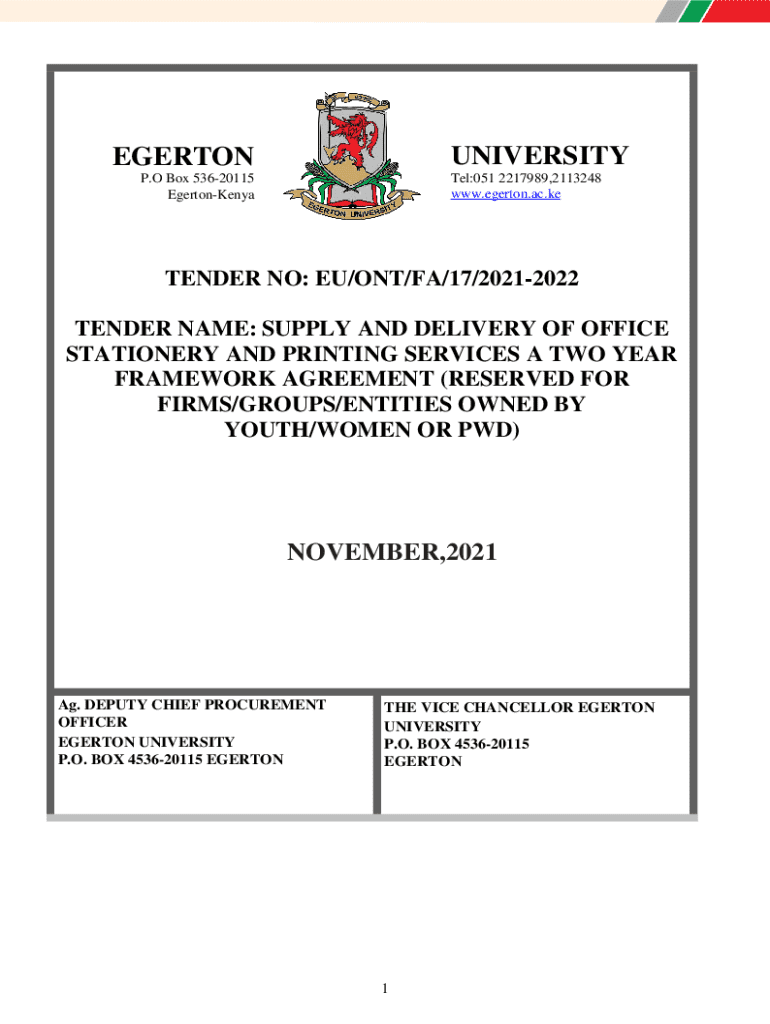 EGERTON
P.O Box 536-20115
Egerton-Kenya

EGERTON UNIVERSITY

UNIVERSITY
Tel:051 2217989,2113248
www.egerton.ac.ke

TENDER NO: EU/ONT/FA/17/2021-2022

TENDER NAME: SUPPLY AND DELIVERY OF OFFICE STATIONERY AND PRINTING SERVICES A TWO YEAR FRAMEWORK AGREEMENT (RESERVED FOR FIRMS/GROUPS/ENTITIES OWNED BY YOUTH/WOMEN OR PWD)

NOVEMBER,2021

Ag. DEPUTY CHIEF PROCUREMENT OFFICER
EGERTON UNIVERSITY
P.O. BOX 4536-20115 EGERTON

THE VICE CHANCELLOR EGERTON UNIVERSITY
P.O. BOX 4536-20115
EGERTON

1